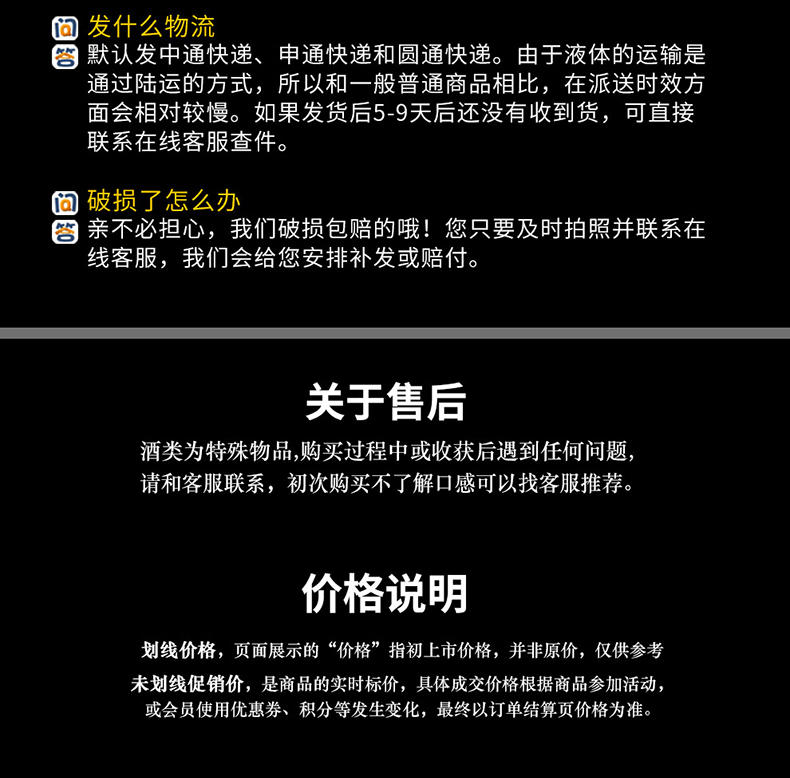 问 发什么物流
答 默认发中通快递、申通快递和圆通快递。由于液体的运输是通过陆运的方式，所以和一般普通商品相比，在派送时效方面会相对较慢。如果发货后5-9天后还没有收到货，可直接联系在线客服查件。

问 破损了怎么办
答 亲不必担心，我们破损包赔的哦！您只要及时拍照并联系在线客服，我们会给您安排补发或赔付。

关于售后

酒类为特殊物品,购买过程中或收获后遇到任何问题，请和客服联系，初次购买不了解口感可以找客服推荐。

价格说明

划线价格，页面展示的“价格”指初上市价格，并非原价，仅供参考

未划线促销价，是商品的实时标价，具体成交价格根据商品参加活动，或会员使用优惠券、积分等发生变化，最终以订单结算页价格为准。